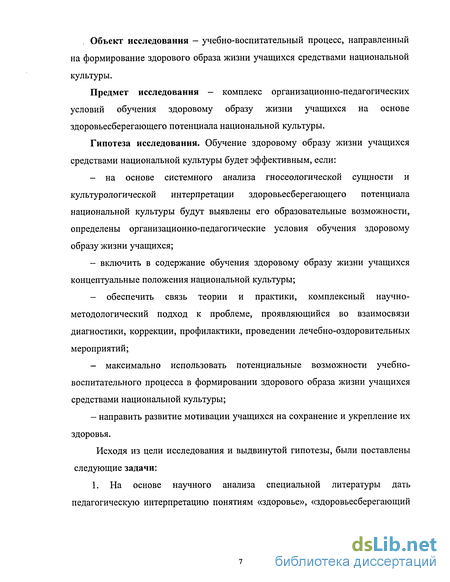 Объект исследования – учебно-воспитательный процесс, направленный на формирование здорового образа жизни учащихся средствами национальной культуры.

Предмет исследования – комплекс организационно-педагогических условий обучения здоровому образу жизни учащихся на основе здоровьесберегающего потенциала национальной культуры.

Гипотеза исследования. Обучение здоровому образу жизни учащихся средствами национальной культуры будет эффективным, если:

– на основе системного анализа гносеологической сущности и культурологической интерпретации здоровьесберегающего потенциала национальной культуры будут выявлены его образовательные возможности, определены организационно-педагогические условия обучения здоровому образу жизни учащихся;

– включить в содержание обучения здоровому образу жизни учащихся концептуальные положения национальной культуры;

– обеспечить связь теории и практики, комплексный научно-методологический подход к проблеме, проявляющийся во взаимосвязи диагностики, коррекции, профилактики, проведении лечебно-оздоровительных мероприятий;

– максимально использовать потенциальные возможности учебно-воспитательного процесса в формировании здорового образа жизни учащихся средствами национальной культуры;

– направить развитие мотивации учащихся на сохранение и укрепление их здоровья.

Исходя из цели исследования и выдвинутой гипотезы, были поставлены следующие задачи:

1. На основе научного анализа специальной литературы дать педагогическую интерпретацию понятиям «здоровье», «здоровьесберегающий

7

dsLib.net
библиотека диссертаций